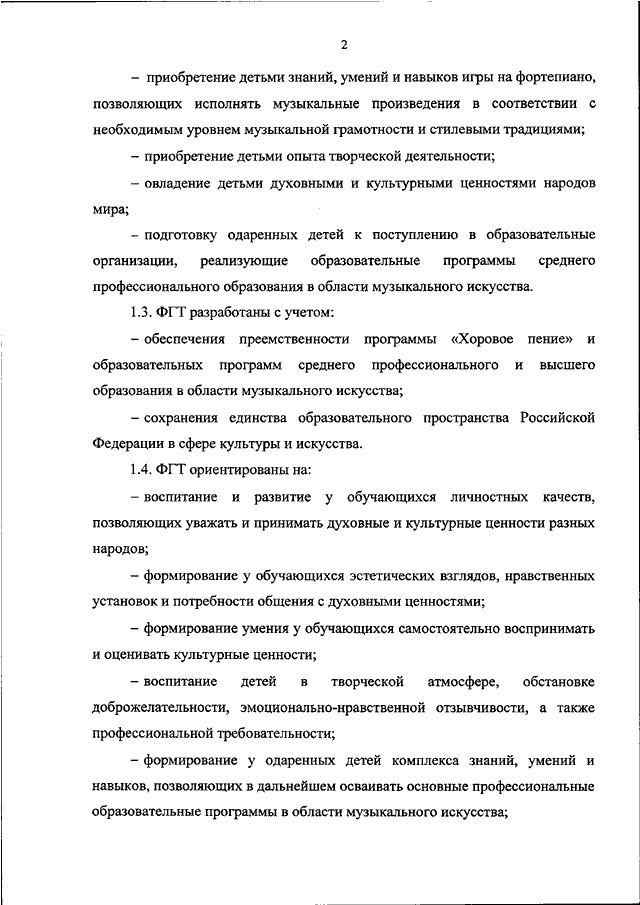 2

– приобретение детьми знаний, умений и навыков игры на фортепиано, позволяющих исполнять музыкальные произведения в соответствии с необходимым уровнем музыкальной грамотности и стилевыми традициями;

– приобретение детьми опыта творческой деятельности;

– овладение детьми духовными и культурными ценностями народов мира;

– подготовку одаренных детей к поступлению в образовательные организации, реализующие образовательные программы среднего профессионального образования в области музыкального искусства.

1.3. ФГТ разработаны с учетом:

– обеспечения преемственности программы «Хоровое пение» и образовательных программ среднего профессионального и высшего образования в области музыкального искусства;

– сохранения единства образовательного пространства Российской Федерации в сфере культуры и искусства.

1.4. ФГТ ориентированы на:

– воспитание и развитие у обучающихся личностных качеств, позволяющих уважать и принимать духовные и культурные ценности разных народов;

– формирование у обучающихся эстетических взглядов, нравственных установок и потребности общения с духовными ценностями;

– формирование умения у обучающихся самостоятельно воспринимать и оценивать культурные ценности;

– воспитание детей в творческой атмосфере, обстановке доброжелательности, эмоционально-нравственной отзывчивости, а также профессиональной требовательности;

– формирование у одаренных детей комплекса знаний, умений и навыков, позволяющих в дальнейшем осваивать основные профессиональные образовательные программы в области музыкального искусства;